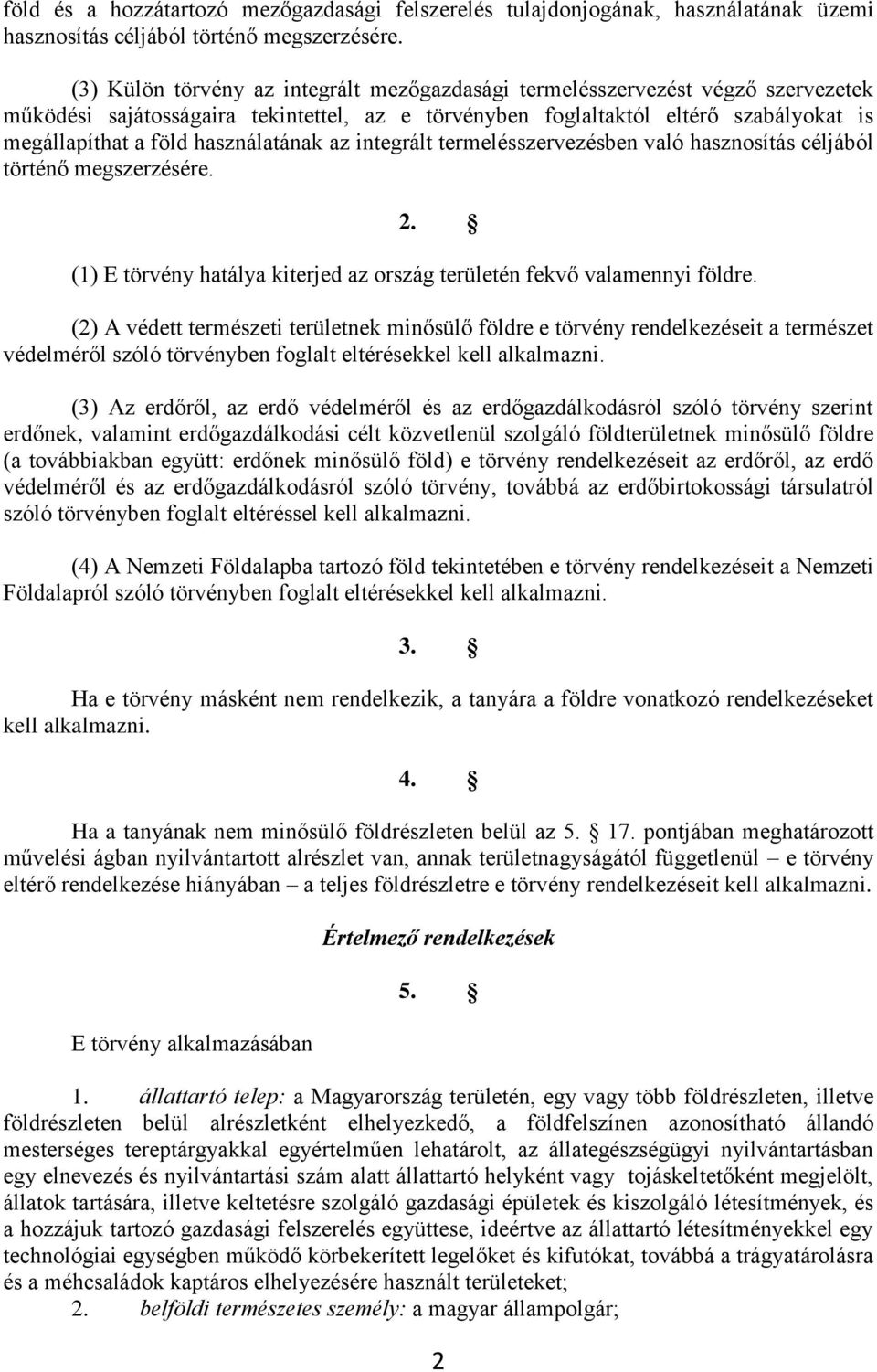 föld és a hozzátartozó mezőgazdasági felszerelés tulajdonjogának, használatának üzemi hasznosítás céljából történő megszerzésére.

(3) Külön törvény az integrált mezőgazdasági termelésszervezést végző szervezetek működési sajátosságaira tekintettel, az e törvényben foglaltaktól eltérő szabályokat is megállapíthat a föld használatának az integrált termelésszervezésben való hasznosítás céljából történő megszerzésére.

2. §

(1) E törvény hatálya kiterjed az ország területén fekvő valamennyi földre.

(2) A védett természeti területnek minősülő földre e törvény rendelkezéseit a természet védelméről szóló törvényben foglalt eltérésekkel kell alkalmazni.

(3) Az erdőről, az erdő védelméről és az erdőgazdálkodásról szóló törvény szerint erdőnek, valamint erdőgazdálkodási célt közvetlenül szolgáló földterületnek minősülő földre (a továbbiakban együtt: erdőnek minősülő föld) e törvény rendelkezéseit az erdőről, az erdő védelméről és az erdőgazdálkodásról szóló törvény, továbbá az erdőbirtokossági társulatról szóló törvényben foglalt eltéréssel kell alkalmazni.

(4) A Nemzeti Földalapba tartozó föld tekintetében e törvény rendelkezéseit a Nemzeti Földalapról szóló törvényben foglalt eltérésekkel kell alkalmazni.

3. §

Ha e törvény másként nem rendelkezik, a tanyára a földre vonatkozó rendelkezéseket kell alkalmazni.

4. §

Ha a tanyának nem minősülő földrészleten belül az 5. § 17. pontjában meghatározott művelési ágban nyilvántartott alrészlet van, annak területnagyságától függetlenül – e törvény eltérő rendelkezése hiányában – a teljes földrészletre e törvény rendelkezéseit kell alkalmazni.

Értelmező rendelkezések

5. §

E törvény alkalmazásában

1. állattartó telep: a Magyarország területén, egy vagy több földrészleten, illetve földrészleten belül alrészletként elhelyezkedő, a földfelszínen azonosítható állandó mesterséges tereptárgyakkal egyértelműen lehatárolt, az állategészségügyi nyilvántartásban egy elnevezés és nyilvántartási szám alatt állattartó helyként vagy tojáskeltetőként megjelölt, állatok tartására, illetve keltetésre szolgáló gazdasági épületek és kiszolgáló létesítmények, és a hozzájuk tartozó gazdasági felszerelés együttese, ideértve az állattartó létesítményekkel egy technológiai egységben működő körbekerített legelőket és kifutókat, továbbá a trágyatárolásra és a méhcsaládok kaptáros elhelyezésére használt területeket;

2. belföldi természetes személy: a magyar állampolgár;

2